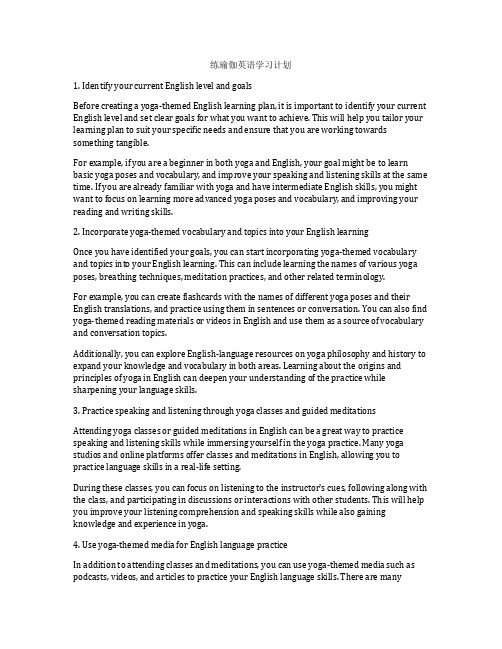 练瑜伽英语学习计划

1. Identify your current English level and goals

Before creating a yoga-themed English learning plan, it is important to identify your current English level and set clear goals for what you want to achieve. This will help you tailor your learning plan to suit your specific needs and ensure that you are working towards something tangible.

For example, if you are a beginner in both yoga and English, your goal might be to learn basic yoga poses and vocabulary, and improve your speaking and listening skills at the same time. If you are already familiar with yoga and have intermediate English skills, you might want to focus on learning more advanced yoga poses and vocabulary, and improving your reading and writing skills.

2. Incorporate yoga-themed vocabulary and topics into your English learning

Once you have identified your goals, you can start incorporating yoga-themed vocabulary and topics into your English learning. This can include learning the names of various yoga poses, breathing techniques, meditation practices, and other related terminology.

For example, you can create flashcards with the names of different yoga poses and their English translations, and practice using them in sentences or conversation. You can also find yoga-themed reading materials or videos in English and use them as a source of vocabulary and conversation topics.

Additionally, you can explore English-language resources on yoga philosophy and history to expand your knowledge and vocabulary in both areas. Learning about the origins and principles of yoga in English can deepen your understanding of the practice while sharpening your language skills.

3. Practice speaking and listening through yoga classes and guided meditations

Attending yoga classes or guided meditations in English can be a great way to practice speaking and listening skills while immersing yourself in the yoga practice. Many yoga studios and online platforms offer classes and meditations in English, allowing you to practice language skills in a real-life setting.

During these classes, you can focus on listening to the instructor's cues, following along with the class, and participating in discussions or interactions with other students. This will help you improve your listening comprehension and speaking skills while also gaining knowledge and experience in yoga.

4. Use yoga-themed media for English language practice

In addition to attending classes and meditations, you can use yoga-themed media such as podcasts, videos, and articles to practice your English language skills. There are many